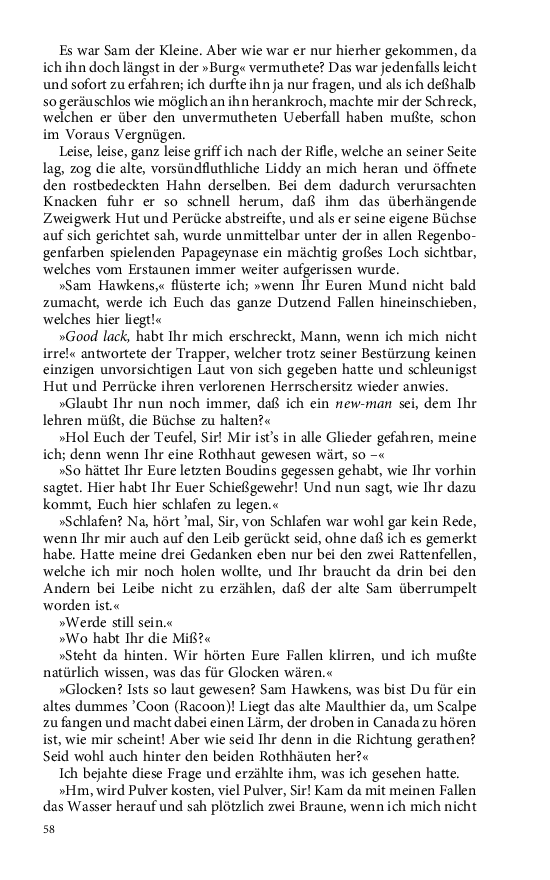 Es war Sam der Kleine. Aber wie war er nur hierher gekommen, da ich ihn doch längst in der »Burg« vermuthete? Das war jedenfalls leicht und sofort zu erfahren; ich durfte ihn ja nur fragen, und als ich deßhalb so geräuschlos wie möglich an ihn herankroch, machte mir der Schreck, welchen er über den unvermutheten Ueberfall haben mußte, schon im Voraus Vergnügen.

Leise, leise, ganz leise griff ich nach der Rifle, welche an seiner Seite lag, zog die alte, vorsündfluthliche Liddy an mich heran und öffnete den rostbedeckten Hahn derselben. Bei dem dadurch verursachten Knacken fuhr er so schnell herum, daß ihm das überhängende Zweigwerk Hut und Perücke abstreifte, und als er seine eigene Büchse auf sich gerichtet sah, wurde unmittelbar unter der in allen Regenbogenfarben spielenden Papageynase ein mächtig großes Loch sichtbar, welches vom Erstaunen immer weiter aufgerissen wurde.

»Sam Hawkens,« flüsterte ich; »wenn Ihr Euren Mund nicht bald zumacht, werde ich Euch das ganze Dutzend Fallen hineinschieben, welches hier liegt!«

»Good lack, habt Ihr mich erschreckt, Mann, wenn ich mich nicht irre!« antwortete der Trapper, welcher trotz seiner Bestürzung keinen einzigen unvorsichtigen Laut von sich gegeben hatte und schleunigst Hut und Perrücke ihren verlorenen Herrschersitz wieder anwies.

»Glaubt Ihr nun noch immer, daß ich ein new-man sei, dem Ihr lehren müßt, die Büchse zu halten?«

»Hol Euch der Teufel, Sir! Mir ist's in alle Glieder gefahren, meine ich; denn wenn Ihr eine Rothhaut gewesen wärt, so –«

»So hättet Ihr Eure letzten Boudins gegessen gehabt, wie Ihr vorhin sagtet. Hier habt Ihr Euer Schießgewehr! Und nun sagt, wie Ihr dazu kommt, Euch hier schlafen zu legen.«

»Schlafen? Na, hört 'mal, Sir, von Schlafen war wohl gar kein Rede, wenn Ihr mir auch auf den Leib gerückt seid, ohne daß ich es gemerkt habe. Hatte meine drei Gedanken eben nur bei den zwei Rattenfellen, welche ich mir noch holen wollte, und Ihr braucht da drin bei den Andern bei Leibe nicht zu erzählen, daß der alte Sam überrumpelt worden ist.«

»Werde still sein.«

»Wo habt Ihr die Miß?«

»Steht da hinten. Wir hörten Eure Fallen klirren, und ich mußte natürlich wissen, was das für Glocken wären.«

»Glocken? Ists so laut gewesen? Sam Hawkens, was bist Du für ein altes dummes 'Coon (Racoon)! Liegt das alte Maulthier da, um Scalpe zu fangen und macht dabei einen Lärm, der droben in Canada zu hören ist, wie mir scheint! Aber wie seid Ihr denn in die Richtung gerathen? Seid wohl auch hinter den beiden Rothhäuten her?«

Ich bejahte diese Frage und erzählte ihm, was ich gesehen hatte.

»Hm, wird Pulver kosten, viel Pulver, Sir! Kam da mit meinen Fallen das Wasser herauf und sah plötzlich zwei Braune, wenn ich mich nicht

58